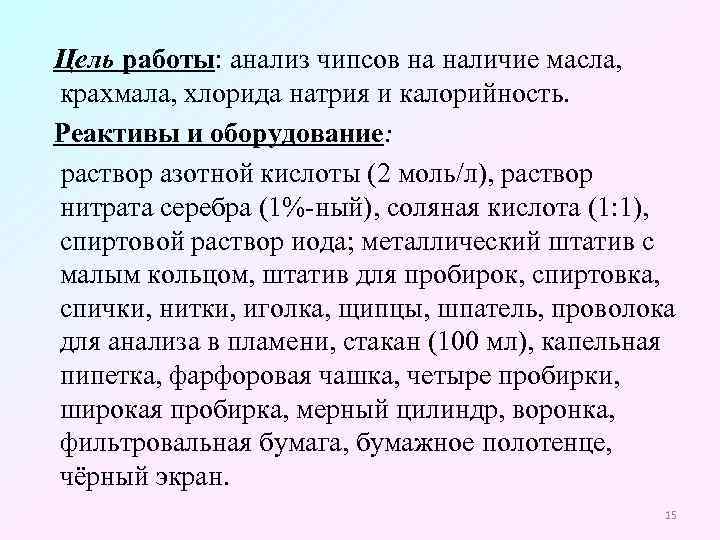 Цель работы: анализ чипсов на наличие масла, крахмала, хлорида натрия и калорийность.

Реактивы и оборудование:

раствор азотной кислоты (2 моль/л), раствор нитрата серебра (1%-ный), соляная кислота (1:1), спиртовой раствор иода; металлический штатив с малым кольцом, штатив для пробирок, спиртовка, спички, нитки, иголка, щипцы, шпатель, проволока для анализа в пламени, стакан (100 мл), капельная пипетка, фарфоровая чашка, четыре пробирки, широкая пробирка, мерный цилиндр, воронка, фильтровальная бумага, бумажное полотенце, чёрный экран.

15